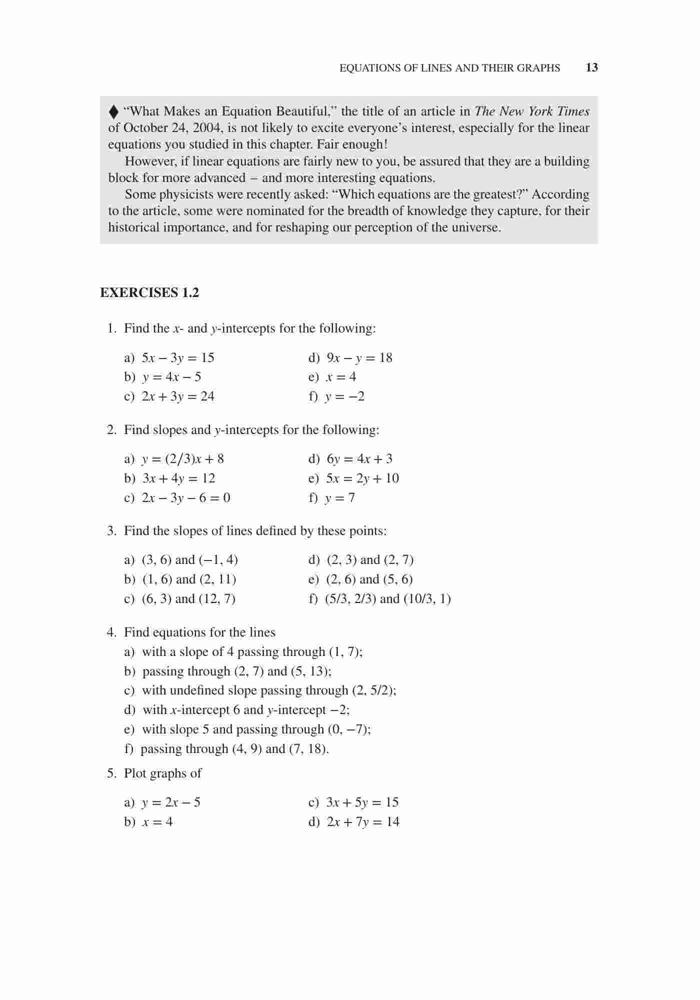 EQUATIONS OF LINES AND THEIR GRAPHS 13

♦ "What Makes an Equation Beautiful," the title of an article in The New York Times of October 24, 2004, is not likely to excite everyone's interest, especially for the linear equations you studied in this chapter. Fair enough!

However, if linear equations are fairly new to you, be assured that they are a building block for more advanced – and more interesting equations.

Some physicists were recently asked: "Which equations are the greatest?" According to the article, some were nominated for the breadth of knowledge they capture, for their historical importance, and for reshaping our perception of the universe.

EXERCISES 1.2

1. Find the $x$- and $y$-intercepts for the following:

a) $5x - 3y = 15$
b) $y = 4x - 5$
c) $2x + 3y = 24$
d) $9x - y = 18$
e) $x = 4$
f) $y = -2$

2. Find slopes and $y$-intercepts for the following:

a) $y = (2/3)x + 8$
b) $3x + 4y = 12$
c) $2x - 3y - 6 = 0$
d) $6y = 4x + 3$
e) $5x = 2y + 10$
f) $y = 7$

3. Find the slopes of lines defined by these points:

a) (3, 6) and (−1, 4)
b) (1, 6) and (2, 11)
c) (6, 3) and (12, 7)
d) (2, 3) and (2, 7)
e) (2, 6) and (5, 6)
f) (5/3, 2/3) and (10/3, 1)

4. Find equations for the lines
a) with a slope of 4 passing through (1, 7);
b) passing through (2, 7) and (5, 13);
c) with undefined slope passing through (2, 5/2);
d) with $x$-intercept 6 and $y$-intercept −2;
e) with slope 5 and passing through (0, −7);
f) passing through (4, 9) and (7, 18).

5. Plot graphs of

a) $y = 2x - 5$
b) $x = 4$
c) $3x + 5y = 15$
d) $2x + 7y = 14$